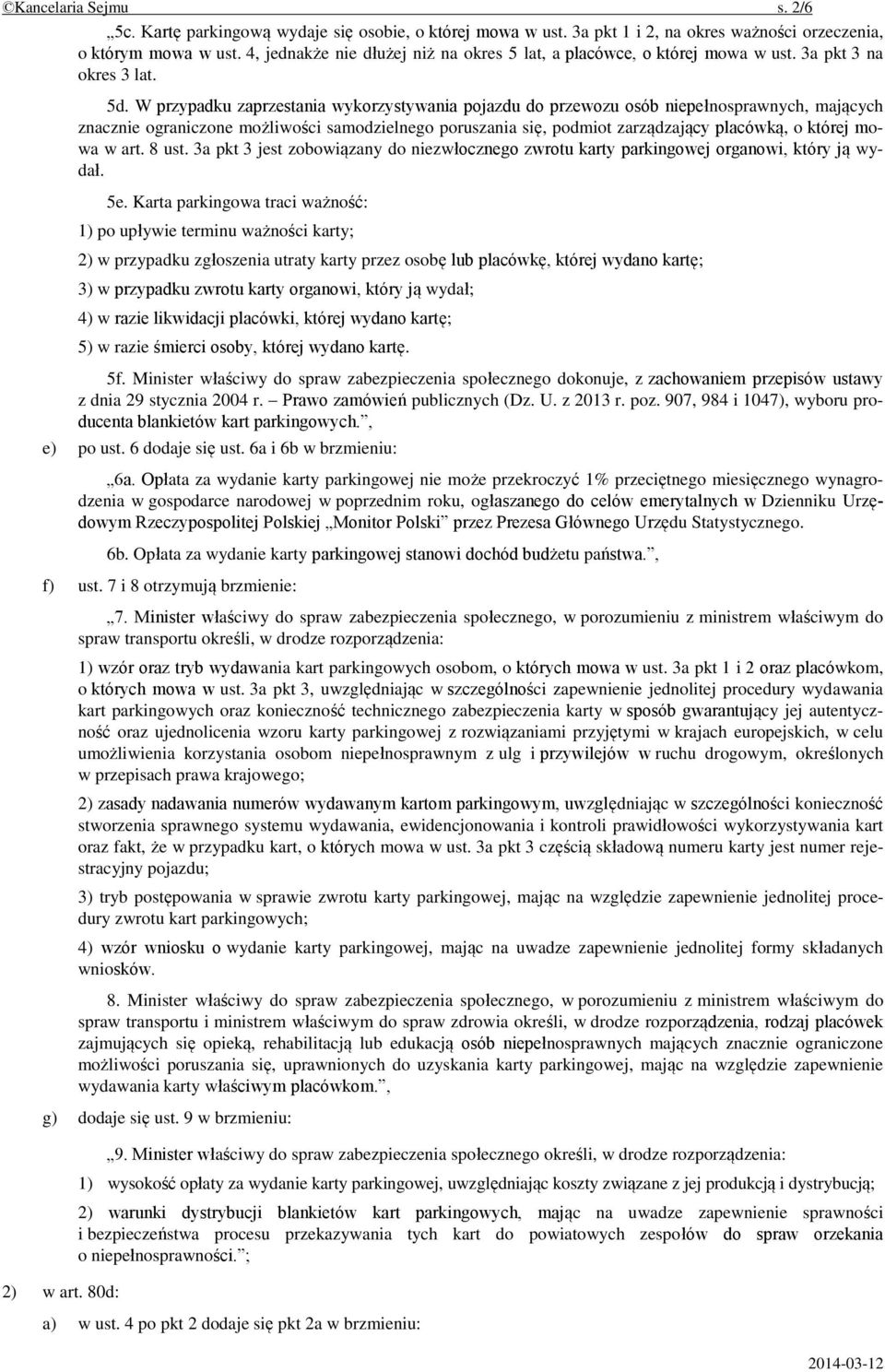 ©Kancelaria Sejmu s. 2/6

„5c. Kartę parkingową wydaje się osobie, o której mowa w ust. 3a pkt 1 i 2, na okres ważności orzeczenia, o którym mowa w ust. 4, jednakże nie dłużej niż na okres 5 lat, a placówce, o której mowa w ust. 3a pkt 3 na okres 3 lat.

5d. W przypadku zaprzestania wykorzystywania pojazdu do przewozu osób niepełnosprawnych, mających znacznie ograniczone możliwości samodzielnego poruszania się, podmiot zarządzający placówką, o której mowa w art. 8 ust. 3a pkt 3 jest zobowiązany do niezwłocznego zwrotu karty parkingowej organowi, który ją wydał.

5e. Karta parkingowa traci ważność:

1) po upływie terminu ważności karty;

2) w przypadku zgłoszenia utraty karty przez osobę lub placówkę, której wydano kartę;

3) w przypadku zwrotu karty organowi, który ją wydał;

4) w razie likwidacji placówki, której wydano kartę;

5) w razie śmierci osoby, której wydano kartę.

5f. Minister właściwy do spraw zabezpieczenia społecznego dokonuje, z zachowaniem przepisów ustawy z dnia 29 stycznia 2004 r. – Prawo zamówień publicznych (Dz. U. z 2013 r. poz. 907, 984 i 1047), wyboru producenta blankietów kart parkingowych.”,

e) po ust. 6 dodaje się ust. 6a i 6b w brzmieniu:

„6a. Opłata za wydanie karty parkingowej nie może przekroczyć 1% przeciętnego miesięcznego wynagrodzenia w gospodarce narodowej w poprzednim roku, ogłaszanego do celów emerytalnych w Dzienniku Urzędowym Rzeczypospolitej Polskiej „Monitor Polski” przez Prezesa Głównego Urzędu Statystycznego.

6b. Opłata za wydanie karty parkingowej stanowi dochód budżetu państwa.”,

f) ust. 7 i 8 otrzymują brzmienie:

„7. Minister właściwy do spraw zabezpieczenia społecznego, w porozumieniu z ministrem właściwym do spraw transportu określi, w drodze rozporządzenia:

1) wzór oraz tryb wydawania kart parkingowych osobom, o których mowa w ust. 3a pkt 1 i 2 oraz placówkom, o których mowa w ust. 3a pkt 3, uwzględniając w szczególności zapewnienie jednolitej procedury wydawania kart parkingowych oraz konieczność technicznego zabezpieczenia karty w sposób gwarantujący jej autentyczność oraz ujednolicenia wzoru karty parkingowej z rozwiązaniami przyjętymi w krajach europejskich, w celu umożliwienia korzystania osobom niepełnosprawnym z ulg i przywilejów w ruchu drogowym, określonych w przepisach prawa krajowego;

2) zasady nadawania numerów wydawanym kartom parkingowym, uwzględniając w szczególności konieczność stworzenia sprawnego systemu wydawania, ewidencjonowania i kontroli prawidłowości wykorzystywania kart oraz fakt, że w przypadku kart, o których mowa w ust. 3a pkt 3 częścią składową numeru karty jest numer rejestracyjny pojazdu;

3) tryb postępowania w sprawie zwrotu karty parkingowej, mając na względzie zapewnienie jednolitej procedury zwrotu kart parkingowych;

4) wzór wniosku o wydanie karty parkingowej, mając na uwadze zapewnienie jednolitej formy składanych wniosków.

8. Minister właściwy do spraw zabezpieczenia społecznego, w porozumieniu z ministrem właściwym do spraw transportu i ministrem właściwym do spraw zdrowia określi, w drodze rozporządzenia, rodzaj placówek zajmujących się opieką, rehabilitacją lub edukacją osób niepełnosprawnych mających znacznie ograniczone możliwości poruszania się, uprawnionych do uzyskania karty parkingowej, mając na względzie zapewnienie wydawania karty właściwym placówkom.”,

g) dodaje się ust. 9 w brzmieniu:

„9. Minister właściwy do spraw zabezpieczenia społecznego określi, w drodze rozporządzenia:

1) wysokość opłaty za wydanie karty parkingowej, uwzględniając koszty związane z jej produkcją i dystrybucją;

2) warunki dystrybucji blankietów kart parkingowych, mając na uwadze zapewnienie sprawności i bezpieczeństwa procesu przekazywania tych kart do powiatowych zespołów do spraw orzekania o niepełnosprawności.”;

2) w art. 80d:

a) w ust. 4 po pkt 2 dodaje się pkt 2a w brzmieniu:

2014-03-12